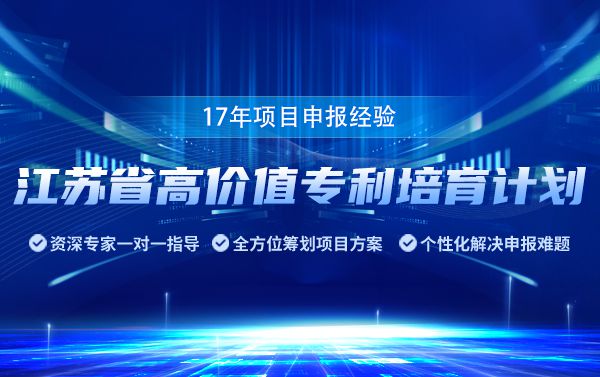 17年项目申报经验

江苏省高价值专利培育计划

资深专家一对一指导 全方位筹划项目方案 个性化解决申报难题